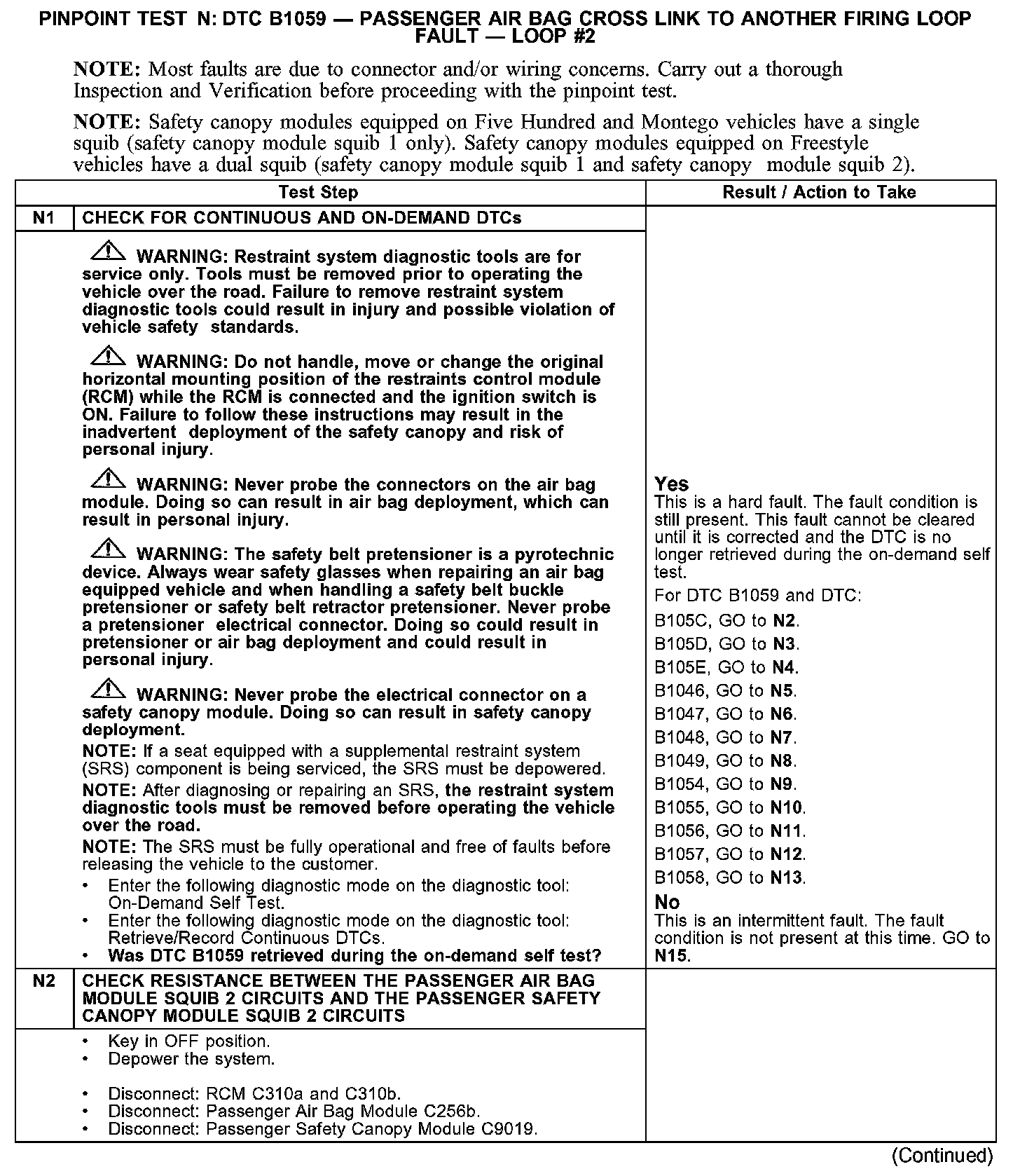 PINPOINT TEST N: DTC B1059 — PASSENGER AIR BAG CROSS LINK TO ANOTHER FIRING LOOP FAULT — LOOP #2

NOTE: Most faults are due to connector and/or wiring concerns. Carry out a thorough Inspection and Verification before proceeding with the pinpoint test.

NOTE: Safety canopy modules equipped on Five Hundred and Montego vehicles have a single squib (safety canopy module squib 1 only). Safety canopy modules equipped on Freestyle vehicles have a dual squib (safety canopy module squib 1 and safety canopy module squib 2).

| Test Step | | Result / Action to Take |
|---|---|---|
| N1 | CHECK FOR CONTINUOUS AND ON-DEMAND DTCs | |
| | WARNING: Restraint system diagnostic tools are for service only. Tools must be removed prior to operating the vehicle over the road. Failure to remove restraint system diagnostic tools could result in injury and possible violation of vehicle safety standards. WARNING: Do not handle, move or change the original horizontal mounting position of the restraints control module (RCM) while the RCM is connected and the ignition switch is ON. Failure to follow these instructions may result in the inadvertent deployment of the safety canopy and risk of personal injury. WARNING: Never probe the connectors on the air bag module. Doing so can result in air bag deployment, which can result in personal injury. WARNING: The safety belt pretensioner is a pyrotechnic device. Always wear safety glasses when repairing an air bag equipped vehicle and when handling a safety belt buckle pretensioner or safety belt retractor pretensioner. Never probe a pretensioner electrical connector. Doing so could result in pretensioner or air bag deployment and could result in personal injury. WARNING: Never probe the electrical connector on a safety canopy module. Doing so can result in safety canopy deployment. NOTE: If a seat equipped with a supplemental restraint system (SRS) component is being serviced, the SRS must be depowered. NOTE: After diagnosing or repairing an SRS, the restraint system diagnostic tools must be removed before operating the vehicle over the road. NOTE: The SRS must be fully operational and free of faults before releasing the vehicle to the customer. • Enter the following diagnostic mode on the diagnostic tool: On-Demand Self Test. • Enter the following diagnostic mode on the diagnostic tool: Retrieve/Record Continuous DTCs. • Was DTC B1059 retrieved during the on-demand self test? | Yes This is a hard fault. The fault condition is still present. This fault cannot be cleared until it is corrected and the DTC is no longer retrieved during the on-demand self test. For DTC B1059 and DTC: B105C, GO to N2. B105D, GO to N3. B105E, GO to N4. B1046, GO to N5. B1047, GO to N6. B1048, GO to N7. B1049, GO to N8. B1054, GO to N9. B1055, GO to N10. B1056, GO to N11. B1057, GO to N12. B1058, GO to N13. No This is an intermittent fault. The fault condition is not present at this time. GO to N15. |
| N2 | CHECK RESISTANCE BETWEEN THE PASSENGER AIR BAG MODULE SQUIB 2 CIRCUITS AND THE PASSENGER SAFETY CANOPY MODULE SQUIB 2 CIRCUITS | |
| | • Key in OFF position. • Depower the system. • Disconnect: RCM C310a and C310b. • Disconnect: Passenger Air Bag Module C256b. • Disconnect: Passenger Safety Canopy Module C9019. | |

(Continued)